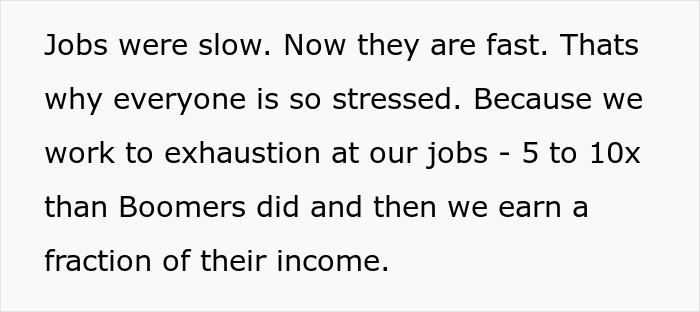 Jobs were slow. Now they are fast. Thats why everyone is so stressed. Because we work to exhaustion at our jobs - 5 to 10x than Boomers did and then we earn a fraction of their income.